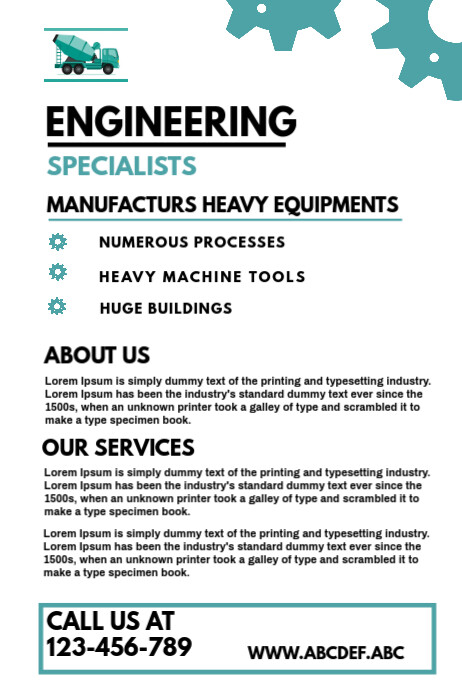 ENGINEERING
SPECIALISTS

MANUFACTURS HEAVY EQUIPMENTS

NUMEROUS PROCESSES

HEAVY MACHINE TOOLS

HUGE BUILDINGS

ABOUT US

Lorem Ipsum is simply dummy text of the printing and typesetting industry. Lorem Ipsum has been the industry's standard dummy text ever since the 1500s, when an unknown printer took a galley of type and scrambled it to make a type specimen book.

OUR SERVICES

Lorem Ipsum is simply dummy text of the printing and typesetting industry. Lorem Ipsum has been the industry's standard dummy text ever since the 1500s, when an unknown printer took a galley of type and scrambled it to make a type specimen book.

Lorem Ipsum is simply dummy text of the printing and typesetting industry. Lorem Ipsum has been the industry's standard dummy text ever since the 1500s, when an unknown printer took a galley of type and scrambled it to make a type specimen book.

CALL US AT
123-456-789

WWW.ABCDEF.ABC